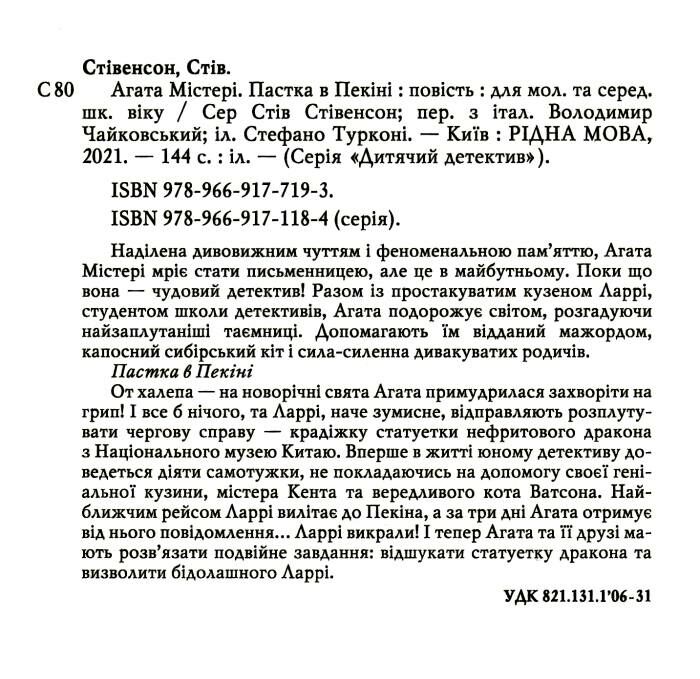 Стівенсон, Стів.

С 80 Агата Містері. Пастка в Пекіні : повість : для мол. та серед. шк. віку / Сер Стів Стівенсон; пер. з італ. Володимир Чайковський; іл. Стефано Турконі. — Київ : РІДНА МОВА, 2021. — 144 с. : іл. — (Серія «Дитячий детектив»).

ISBN 978-966-917-719-3.

ISBN 978-966-917-118-4 (серія).

Наділена дивовижним чуттям і феноменальною пам'яттю, Агата Містері мріє стати письменницею, але це в майбутньому. Поки що вона — чудовий детектив! Разом із простакуватим кузеном Ларрі, студентом школи детективів, Агата подорожує світом, розгадуючи найзаплутаніші таємниці. Допомагають їм відданий мажордом, капосний сибірський кіт і сила-силенна дивакуватих родичів.

Пастка в Пекіні

От халепа — на новорічні свята Агата примудрилася захворіти на грип! І все б нічого, та Ларрі, наче зумисне, відправляють розплутувати чергову справу — крадіжку статуетки нефритового дракона з Національного музею Китаю. Вперше в житті юному детективу доведеться діяти самотужки, не покладаючись на допомогу своєї геніальної кузини, містера Кента та вередливого кота Ватсона. Найближчим рейсом Ларрі вилітає до Пекіна, а за три дні Агата отримує від нього повідомлення... Ларрі викрали! І тепер Агата та її друзі мають розв'язати подвійне завдання: відшукати статуетку дракона та визволити бідолашного Ларрі.

УДК 821.131.1'06-31